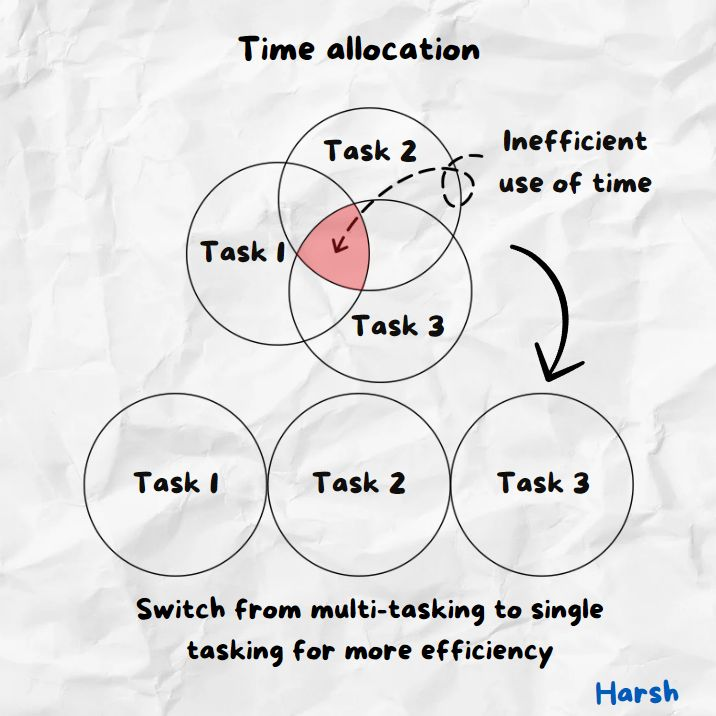 Time allocation

Task 2

Inefficient use of time

Task 1

Task 3

Task 1

Task 2

Task 3

Switch from multi-tasking to single tasking for more efficiency

Harsh